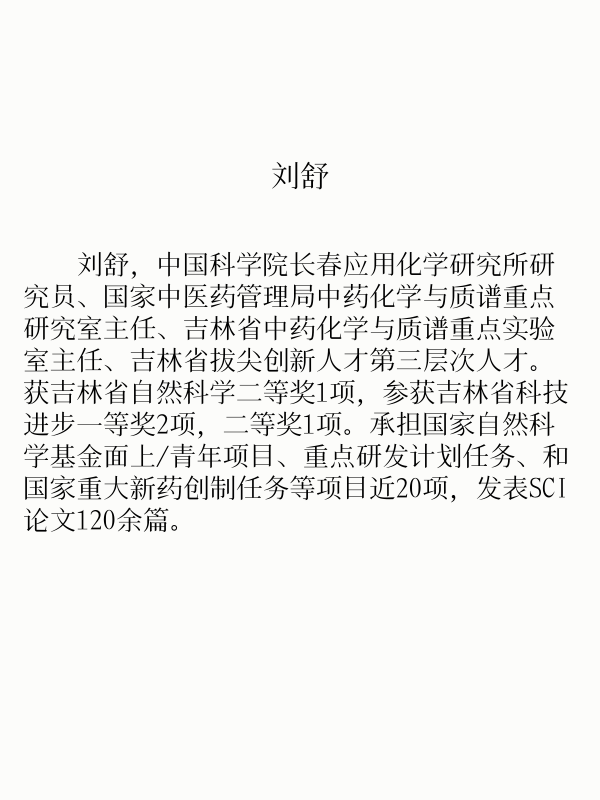 刘舒

刘舒，中国科学院长春应用化学研究所研究员、国家中医药管理局中药化学与质谱重点研究室主任、吉林省中药化学与质谱重点实验室主任、吉林省拔尖创新人才第三层次人才。获吉林省自然科学二等奖1项，参获吉林省科技进步一等奖2项，二等奖1项。承担国家自然科学基金面上/青年项目、重点研发计划任务、和国家重大新药创制任务等项目近20项，发表SCI论文120余篇。